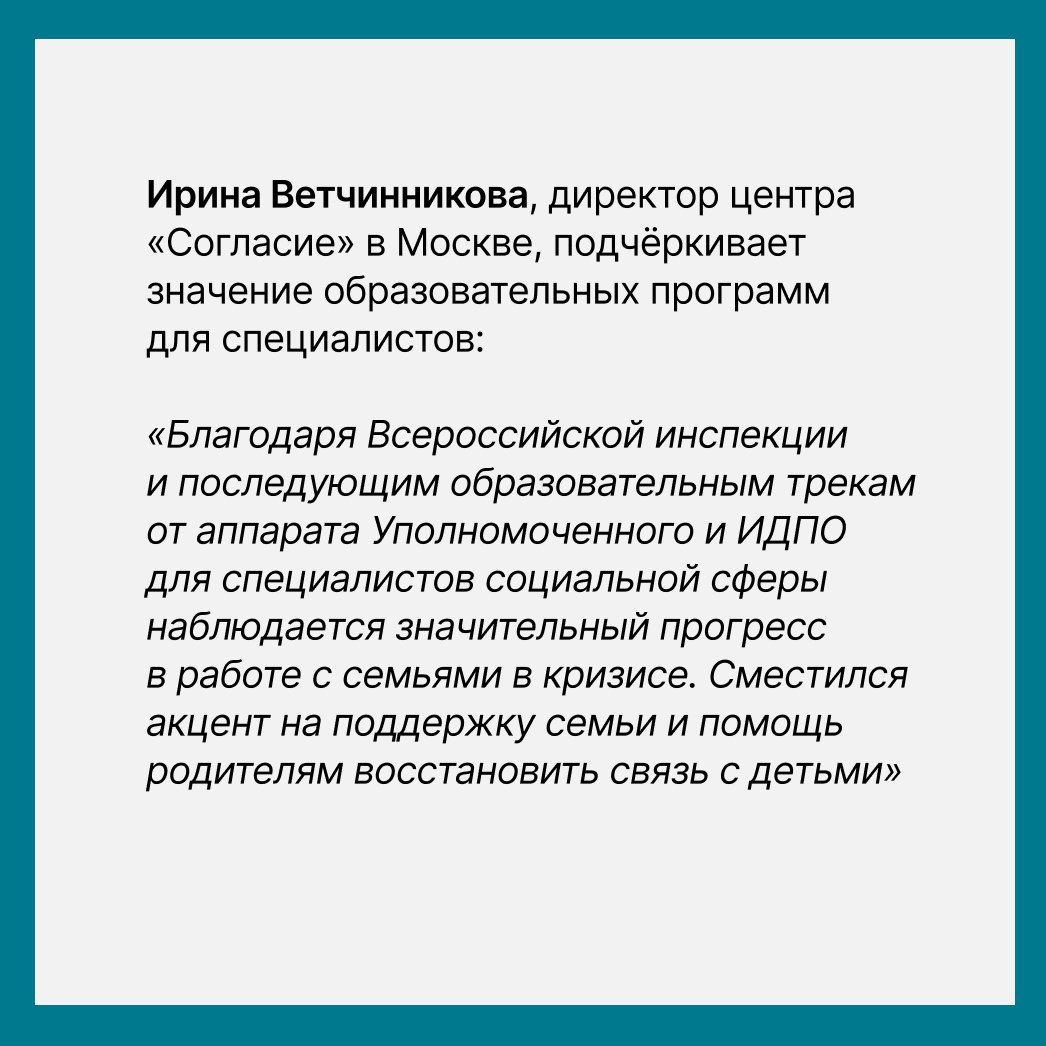 Ирина Ветчинникова, директор центра «Согласие» в Москве, подчёркивает значение образовательных программ для специалистов:

«Благодаря Всероссийской инспекции и последующим образовательным трекам от аппарата Уполномоченного и ИДПО для специалистов социальной сферы наблюдается значительный прогресс в работе с семьями в кризисе. Сместился акцент на поддержку семьи и помощь родителям восстановить связь с детьми»